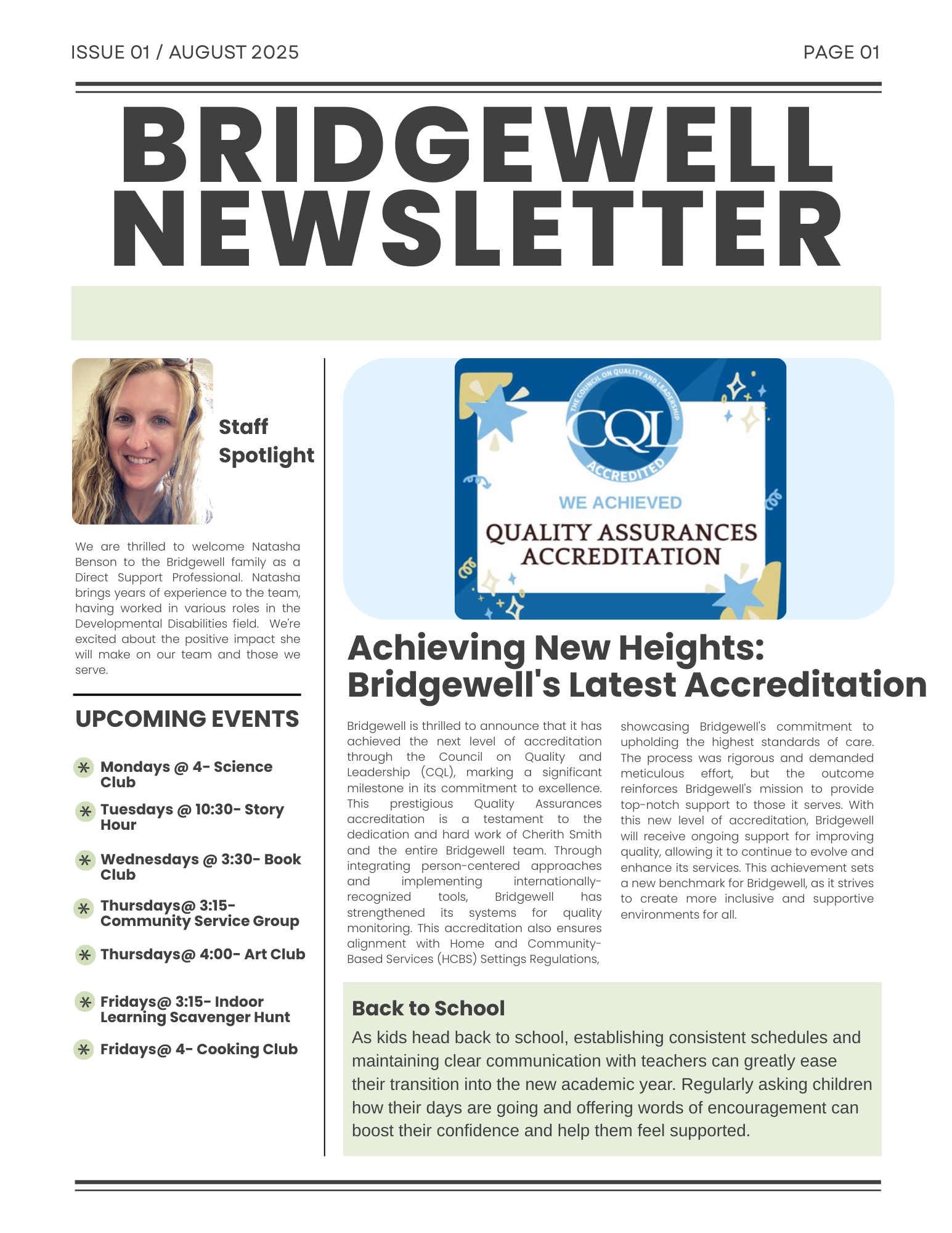 ISSUE 01 / AUGUST 2025

PAGE 01

BRIDGEWELL NEWSLETTER

Staff Spotlight

We are thrilled to welcome Natasha Benson to the Bridgewell family as a Direct Support Professional. Natasha brings years of experience to the team, having worked in various roles in the Developmental Disabilities field. We're excited about the positive impact she will make on our team and those we serve.

UPCOMING EVENTS

Mondays @ 4- Science Club

Tuesdays @ 10:30- Story Hour

Wednesdays @ 3:30- Book Club

Thursdays@ 3:15- Community Service Group

Thursdays@ 4:00- Art Club

Fridays@ 3:15- Indoor Learning Scavenger Hunt

Fridays@ 4- Cooking Club

THE COUNCIL ON QUALITY AND LEADERSHIP

CQL

ACCREDITED

WE ACHIEVED

QUALITY ASSURANCES ACCREDITATION

Achieving New Heights: Bridgewell's Latest Accreditation

Bridgewell is thrilled to announce that it has achieved the next level of accreditation through the Council on Quality and Leadership (CQL), marking a significant milestone in its commitment to excellence. This prestigious Quality Assurances accreditation is a testament to the dedication and hard work of Cherith Smith and the entire Bridgewell team. Through integrating person-centered approaches and implementing internationally-recognized tools, Bridgewell has strengthened its systems for quality monitoring. This accreditation also ensures alignment with Home and Community-Based Services (HCBS) Settings Regulations, showcasing Bridgewell's commitment to upholding the highest standards of care. The process was rigorous and demanded meticulous effort, but the outcome reinforces Bridgewell's mission to provide top-notch support to those it serves. With this new level of accreditation, Bridgewell will receive ongoing support for improving quality, allowing it to continue to evolve and enhance its services. This achievement sets a new benchmark for Bridgewell, as it strives to create more inclusive and supportive environments for all.

Back to School

As kids head back to school, establishing consistent schedules and maintaining clear communication with teachers can greatly ease their transition into the new academic year. Regularly asking children how their days are going and offering words of encouragement can boost their confidence and help them feel supported.